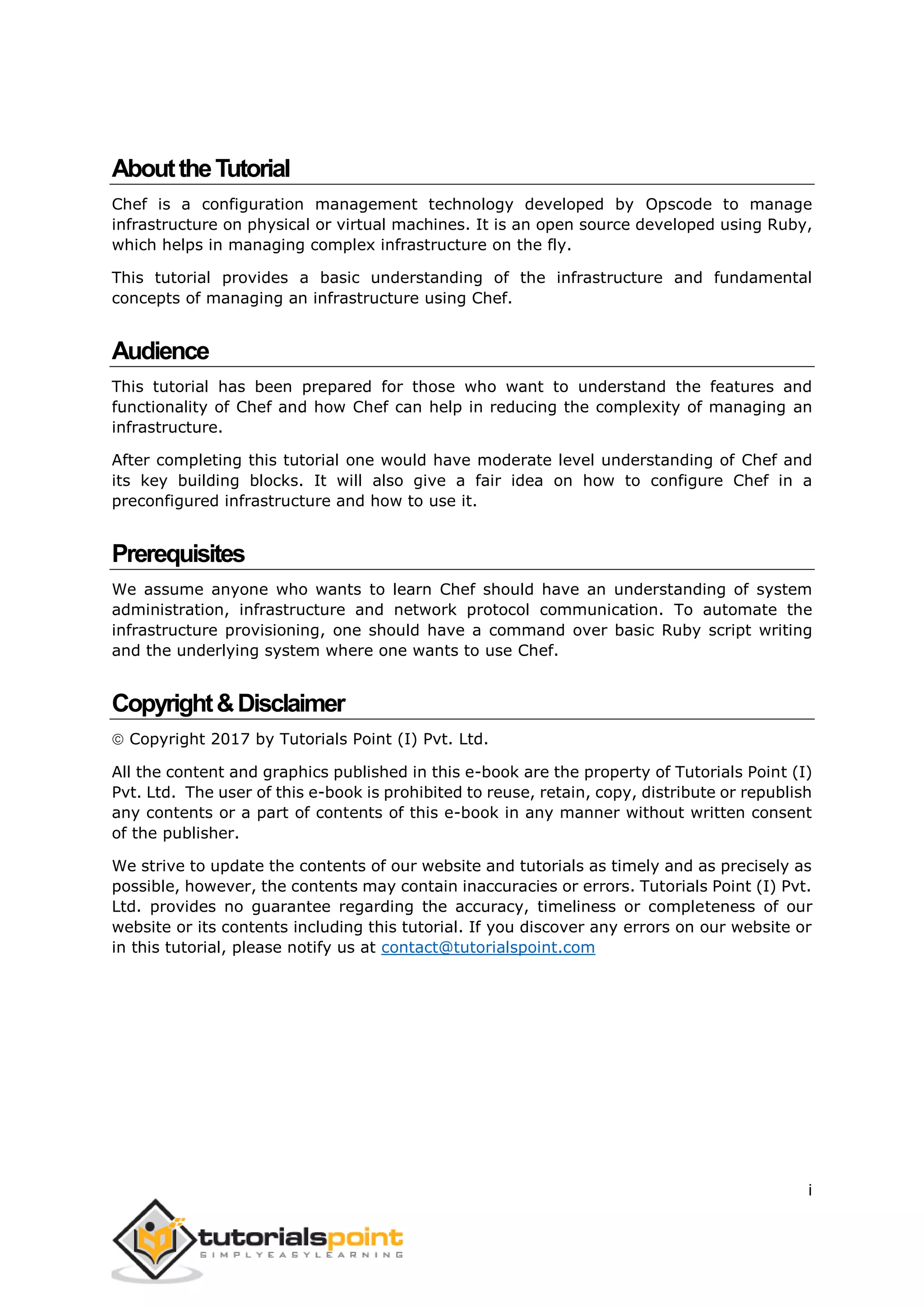 About the Tutorial

Chef is a configuration management technology developed by Opscode to manage infrastructure on physical or virtual machines. It is an open source developed using Ruby, which helps in managing complex infrastructure on the fly.

This tutorial provides a basic understanding of the infrastructure and fundamental concepts of managing an infrastructure using Chef.

Audience

This tutorial has been prepared for those who want to understand the features and functionality of Chef and how Chef can help in reducing the complexity of managing an infrastructure.

After completing this tutorial one would have moderate level understanding of Chef and its key building blocks. It will also give a fair idea on how to configure Chef in a preconfigured infrastructure and how to use it.

Prerequisites

We assume anyone who wants to learn Chef should have an understanding of system administration, infrastructure and network protocol communication. To automate the infrastructure provisioning, one should have a command over basic Ruby script writing and the underlying system where one wants to use Chef.

Copyright & Disclaimer

© Copyright 2017 by Tutorials Point (I) Pvt. Ltd.

All the content and graphics published in this e-book are the property of Tutorials Point (I) Pvt. Ltd. The user of this e-book is prohibited to reuse, retain, copy, distribute or republish any contents or a part of contents of this e-book in any manner without written consent of the publisher.

We strive to update the contents of our website and tutorials as timely and as precisely as possible, however, the contents may contain inaccuracies or errors. Tutorials Point (I) Pvt. Ltd. provides no guarantee regarding the accuracy, timeliness or completeness of our website or its contents including this tutorial. If you discover any errors on our website or in this tutorial, please notify us at contact@tutorialspoint.com

i

tutorialspoint
SIMPLYEASYLEARNING